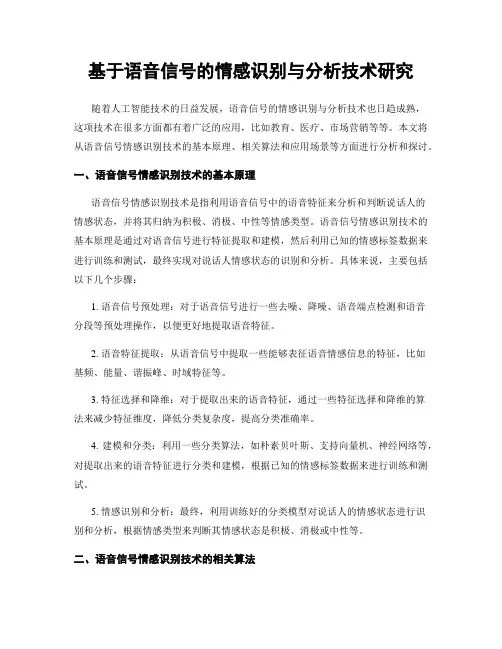 基于语音信号的情感识别与分析技术研究

随着人工智能技术的日益发展，语音信号的情感识别与分析技术也日趋成熟，这项技术在很多方面都有着广泛的应用，比如教育、医疗、市场营销等等。本文将从语音信号情感识别技术的基本原理、相关算法和应用场景等方面进行分析和探讨。

一、语音信号情感识别技术的基本原理

语音信号情感识别技术是指利用语音信号中的语音特征来分析和判断说话人的情感状态，并将其归纳为积极、消极、中性等情感类型。语音信号情感识别技术的基本原理是通过对语音信号进行特征提取和建模，然后利用已知的情感标签数据来进行训练和测试，最终实现对说话人情感状态的识别和分析。具体来说，主要包括以下几个步骤：

1. 语音信号预处理：对于语音信号进行一些去噪、降噪、语音端点检测和语音分段等预处理操作，以便更好地提取语音特征。

2. 语音特征提取：从语音信号中提取一些能够表征语音情感信息的特征，比如基频、能量、谐振峰、时域特征等。

3. 特征选择和降维：对于提取出来的语音特征，通过一些特征选择和降维的算法来减少特征维度，降低分类复杂度，提高分类准确率。

4. 建模和分类：利用一些分类算法，如朴素贝叶斯、支持向量机、神经网络等，对提取出来的语音特征进行分类和建模，根据已知的情感标签数据来进行训练和测试。

5. 情感识别和分析：最终，利用训练好的分类模型对说话人的情感状态进行识别和分析，根据情感类型来判断其情感状态是积极、消极或中性等。

二、语音信号情感识别技术的相关算法